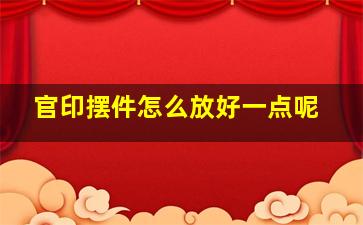 官印摆件怎么放好一点呢